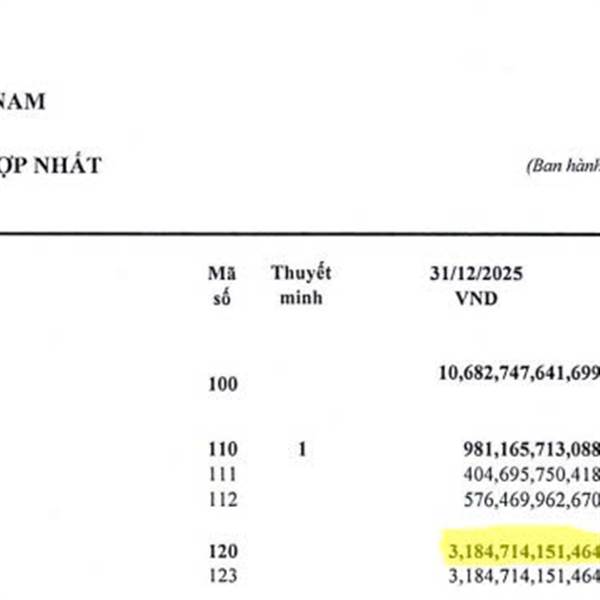 NAM

ỢP NHẤT

(Ban hành

| Mã số | Thuyết minh | 31/12/2025 VND |
|---|---|---|
| 100 | | 10,682,747,641,699 |
| 110 | 1 | 981,165,713,088 |
| 111 | | 404,695,750,418 |
| 112 | | 576,469,962,670 |
| 120 | | 3,184,714,151,464 |
| 123 | | 3,184,714,151,464 |